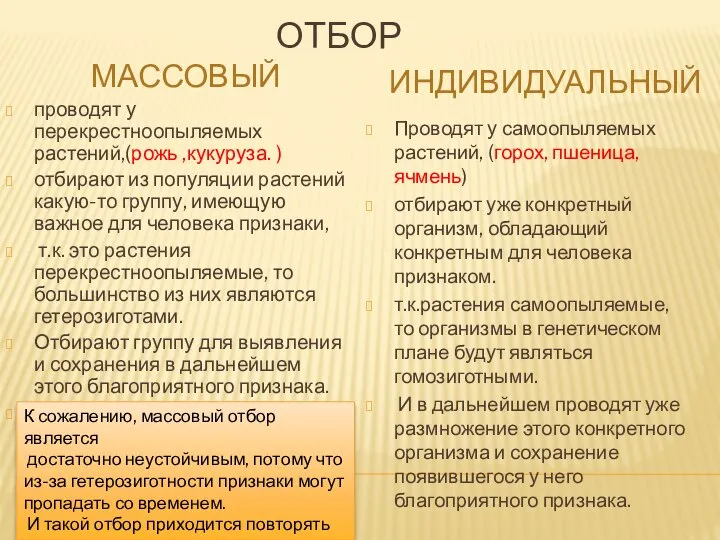 ОТБОР

МАССОВЫЙ

проводят у перекрестноопыляемых растений,(рожь ,кукуруза. )

отбирают из популяции растений какую-то группу, имеющую важное для человека признаки,

т.к. это растения перекрестноопыляемые, то большинство из них являются гетерозиготами.

Отбирают группу для выявления и сохранения в дальнейшем этого благоприятного признака.

К сожалению, массовый отбор является достаточно неустойчивым, потому что из-за гетерозиготности признаки могут пропадать со временем. И такой отбор приходится повторять

ИНДИВИДУАЛЬНЫЙ

Проводят у самоопыляемых растений, (горох, пшеница, ячмень)

отбирают уже конкретный организм, обладающий конкретным для человека признаком.

т.к.растения самоопыляемые, то организмы в генетическом плане будут являться гомозиготными.

И в дальнейшем проводят уже размножение этого конкретного организма и сохранение появившегося у него благоприятного признака.